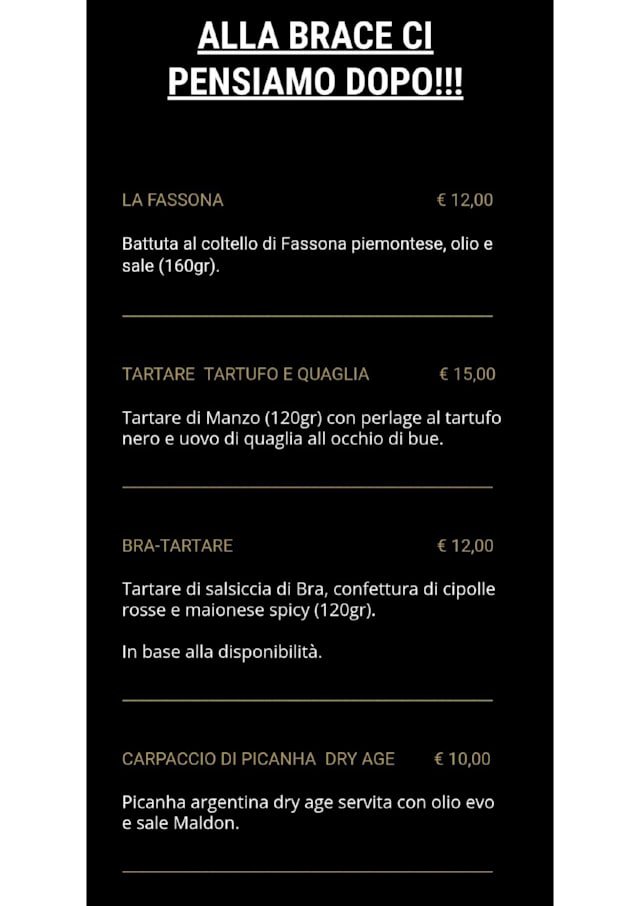 ALLA BRACE CI PENSIAMO DOPO!!!

LA FASSONA € 12,00

Battuta al coltello di Fassona piemontese, olio e sale (160gr).

TARTARE TARTUFO E QUAGLIA € 15,00

Tartare di Manzo (120gr) con perlage al tartufo nero e uovo di quaglia all occhio di bue.

BRA-TARTARE € 12,00

Tartare di salsiccia di Bra, confettura di cipolle rosse e maionese spicy (120gr).

In base alla disponibilità.

CARPACCIO DI PICANHA DRY AGE € 10,00

Picanha argentina dry age servita con olio evo e sale Maldon.